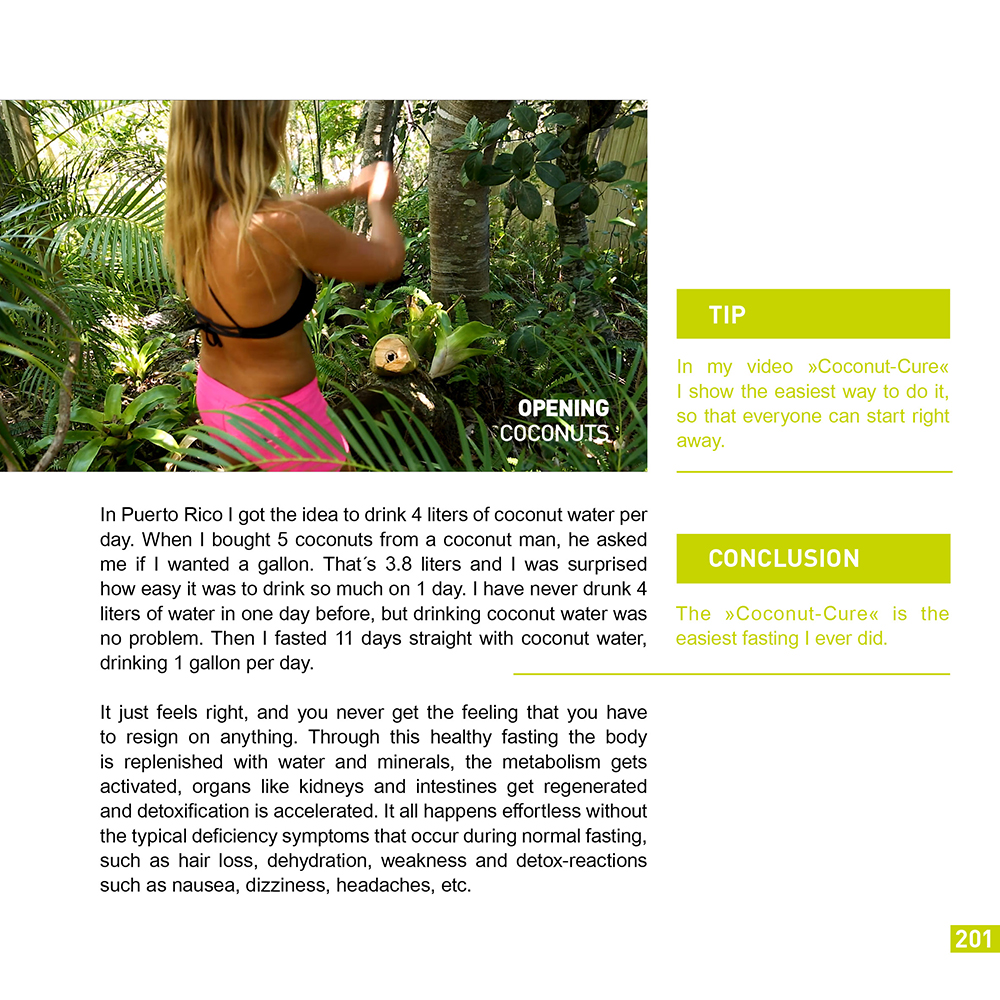 OPENING
COCONUTS

In Puerto Rico I got the idea to drink 4 liters of coconut water per day. When I bought 5 coconuts from a coconut man, he asked me if I wanted a gallon. That´s 3.8 liters and I was surprised how easy it was to drink so much on 1 day. I have never drunk 4 liters of water in one day before, but drinking coconut water was no problem. Then I fasted 11 days straight with coconut water, drinking 1 gallon per day.

It just feels right, and you never get the feeling that you have to resign on anything. Through this healthy fasting the body is replenished with water and minerals, the metabolism gets activated, organs like kidneys and intestines get regenerated and detoxification is accelerated. It all happens effortless without the typical deficiency symptoms that occur during normal fasting, such as hair loss, dehydration, weakness and detox-reactions such as nausea, dizziness, headaches, etc.

TIP

In my video »Coconut-Cure« I show the easiest way to do it, so that everyone can start right away.

CONCLUSION

The »Coconut-Cure« is the easiest fasting I ever did.

201